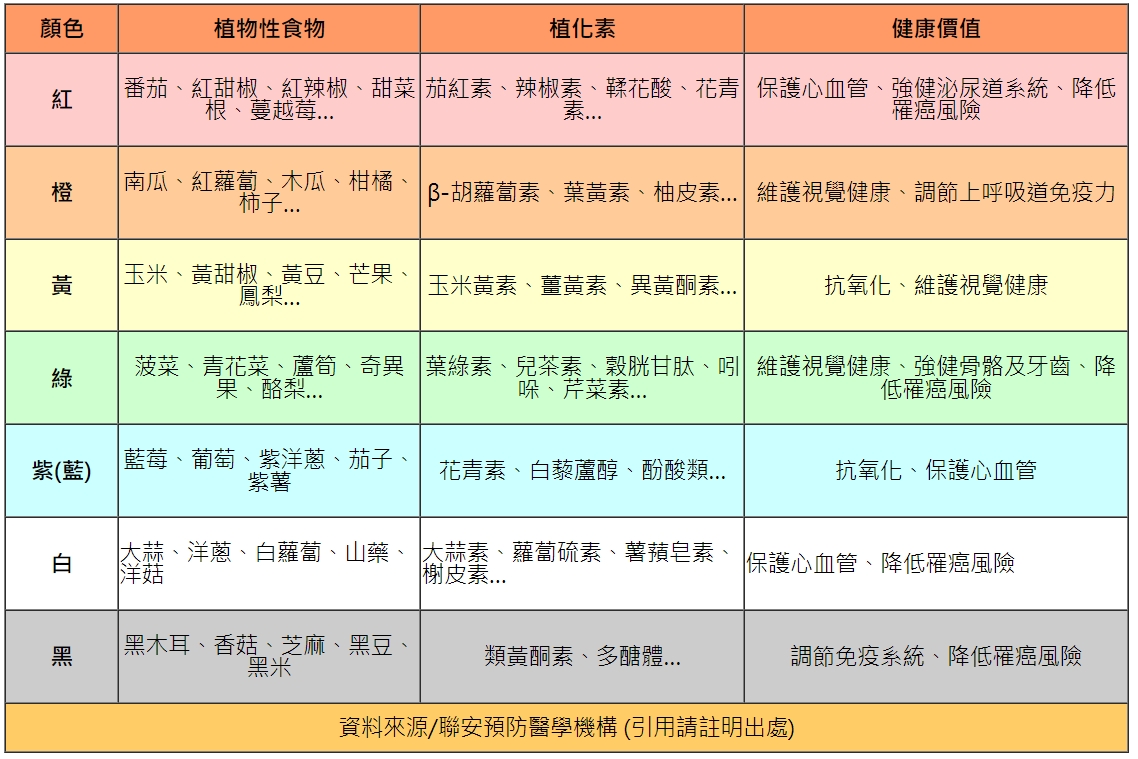 | 顏色 | 植物性食物 | 植化素 | 健康價值 |
|---|---|---|---|
| 紅 | 番茄、紅甜椒、紅辣椒、甜菜根、蔓越莓... | 茄紅素、辣椒素、鞣花酸、花青素... | 保護心血管、強健泌尿道系統、降低罹癌風險 |
| 橙 | 南瓜、紅蘿蔔、木瓜、柑橘、柿子... | β-胡蘿蔔素、葉黃素、柚皮素... | 維護視覺健康、調節上呼吸道免疫力 |
| 黃 | 玉米、黃甜椒、黃豆、芒果、鳳梨... | 玉米黃素、薑黃素、異黃酮素... | 抗氧化、維護視覺健康 |
| 綠 | 菠菜、青花菜、蘆筍、奇異果、酪梨... | 葉綠素、兒茶素、穀胱甘肽、吲哚、芹菜素... | 維護視覺健康、強健骨骼及牙齒、降低罹癌風險 |
| 紫(藍) | 藍莓、葡萄、紫洋蔥、茄子、紫薯 | 花青素、白藜蘆醇、酚酸類... | 抗氧化、保護心血管 |
| 白 | 大蒜、洋蔥、白蘿蔔、山藥、洋菇 | 大蒜素、蘿蔔硫素、薯蕷皂素、槲皮素... | 保護心血管、降低罹癌風險 |
| 黑 | 黑木耳、香菇、芝麻、黑豆、黑米 | 類黃酮素、多醣體... | 調節免疫系統、降低罹癌風險 |

資料來源/聯安預防醫學機構 (引用請註明出處)